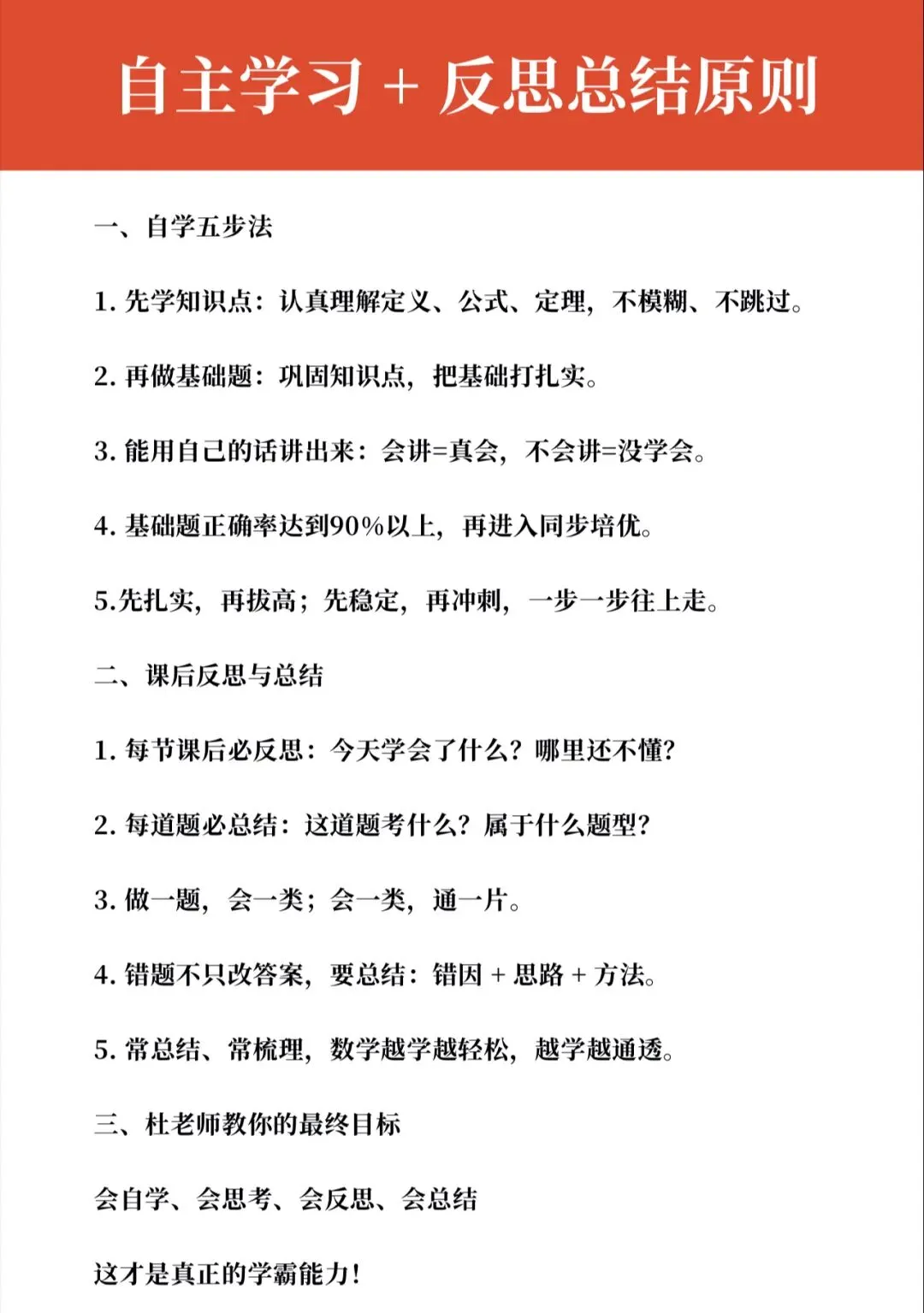 自主学习 + 反思总结原则

一、自学五步法

1. 先学知识点：认真理解定义、公式、定理，不模糊、不跳过。

2. 再做基础题：巩固知识点，把基础打扎实。

3. 能用自己的话讲出来：会讲=真会，不会讲=没学会。

4. 基础题正确率达到90%以上，再进入同步培优。

5.先扎实，再拔高；先稳定，再冲刺，一步一步往上走。

二、课后反思与总结

1. 每节课后必反思：今天学会了什么？哪里还不懂？

2. 每道题必总结：这道题考什么？属于什么题型？

3. 做一题，会一类；会一类，通一片。

4. 错题不只改答案，要总结：错因 + 思路 + 方法。

5. 常总结、常梳理，数学越学越轻松，越学越通透。

三、杜老师教你的最终目标

会自学、会思考、会反思、会总结

这才是真正的学霸能力！